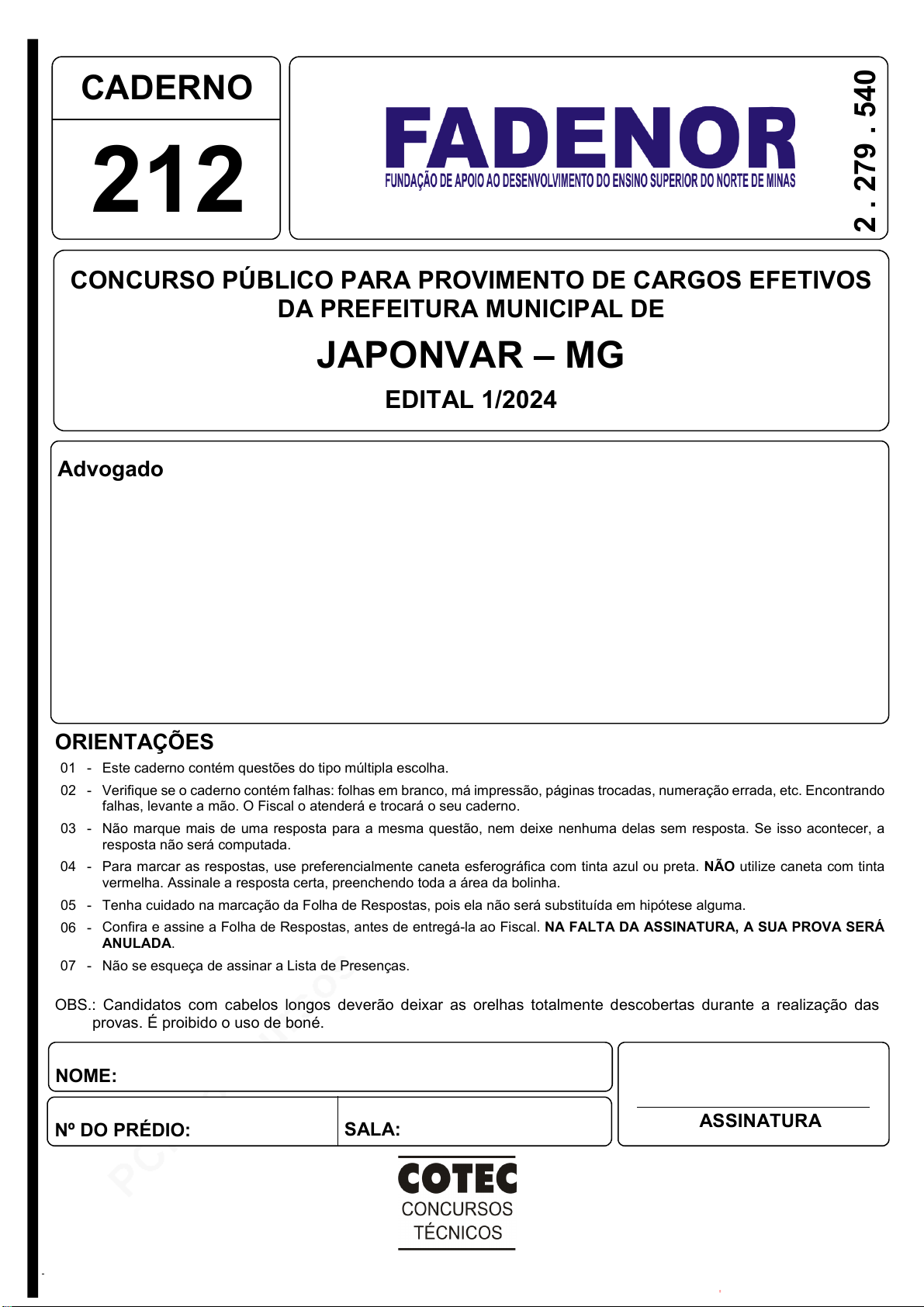 CADERNO

212

FADENOR
FUNDAÇÃO DE APOIO AO DESENVOLVIMENTO DO ENSINO SUPERIOR DO NORTE DE MINAS

2 . 279 . 540

CONCURSO PÚBLICO PARA PROVIMENTO DE CARGOS EFETIVOS DA PREFEITURA MUNICIPAL DE

JAPONVAR – MG

EDITAL 1/2024

Advogado

ORIENTAÇÕES

01 - Este caderno contém questões do tipo múltipla escolha.

02 - Verifique se o caderno contém falhas: folhas em branco, má impressão, páginas trocadas, numeração errada, etc. Encontrando falhas, levante a mão. O Fiscal o atenderá e trocará o seu caderno.

03 - Não marque mais de uma resposta para a mesma questão, nem deixe nenhuma delas sem resposta. Se isso acontecer, a resposta não será computada.

04 - Para marcar as respostas, use preferencialmente caneta esferográfica com tinta azul ou preta. NÃO utilize caneta com tinta vermelha. Assinale a resposta certa, preenchendo toda a área da bolinha.

05 - Tenha cuidado na marcação da Folha de Respostas, pois ela não será substituída em hipótese alguma.

06 - Confira e assine a Folha de Respostas, antes de entregá-la ao Fiscal. NA FALTA DA ASSINATURA, A SUA PROVA SERÁ ANULADA.

07 - Não se esqueça de assinar a Lista de Presenças.

OBS.: Candidatos com cabelos longos deverão deixar as orelhas totalmente descobertas durante a realização das provas. É proibido o uso de boné.

NOME:

Nº DO PRÉDIO:

SALA:

ASSINATURA

COTEC
CONCURSOS
TÉCNICOS